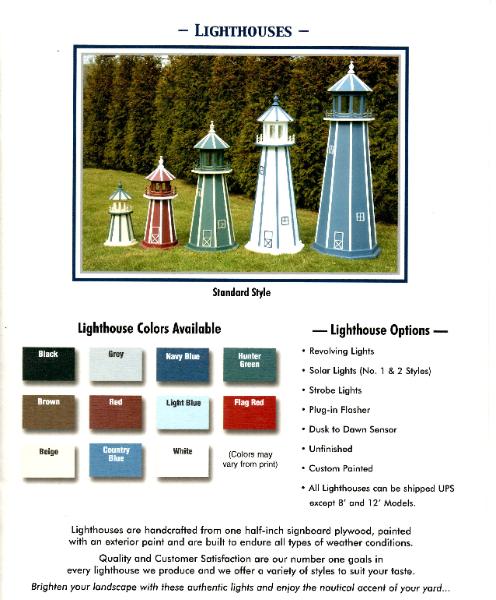 – LIGHTHOUSES –

Standard Style

Lighthouse Colors Available

Black

Grey

Navy Blue

Hunter Green

Brown

Red

Light Blue

Flag Red

Beige

Country Blue

White

(Colors may vary from print)

— Lighthouse Options —

• Revolving Lights
• Solar Lights (No. 1 & 2 Styles)
• Strobe Lights
• Plug-in Flasher
• Dusk to Dawn Sensor
• Unfinished
• Custom Painted
• All Lighthouses can be shipped UPS except 8' and 12' Models.

Lighthouses are handcrafted from one half-inch signboard plywood, painted with an exterior paint and are built to endure all types of weather conditions.

Quality and Customer Satisfaction are our number one goals in every lighthouse we produce and we offer a variety of styles to suit your taste.

Brighten your landscape with these authentic lights and enjoy the nautical accent of your yard...